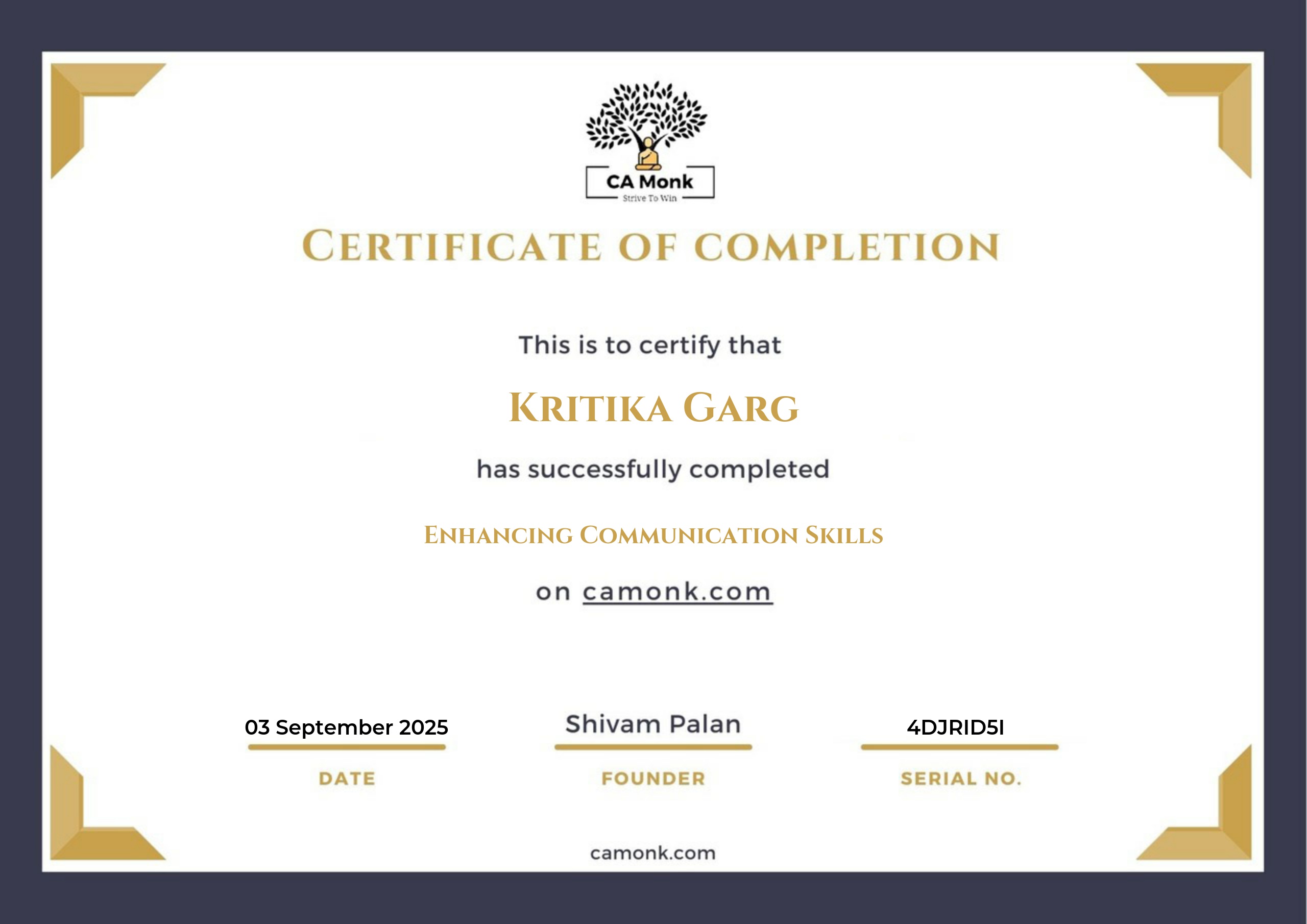 CA Monk
Strive To Win

CERTIFICATE OF COMPLETION

This is to certify that

KRITIKA GARG

has successfully completed

ENHANCING COMMUNICATION SKILLS

on camonk.com

03 September 2025
DATE

Shivam Palan
FOUNDER

4DJRID5I
SERIAL NO.

camonk.com